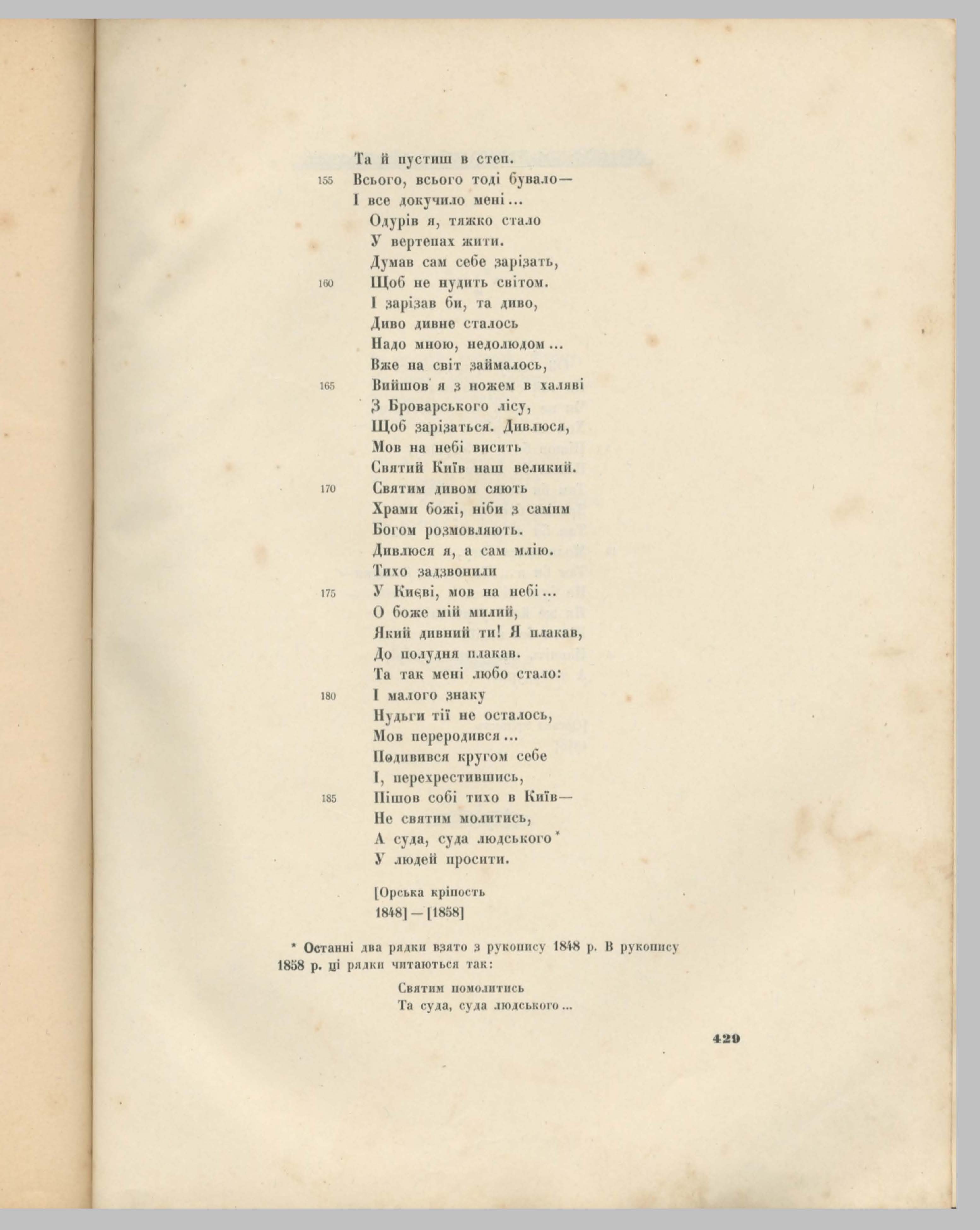 Та й пустиш в степ.
155 Всього, всього тоді бувало—
І все докучило мені...
Одурів я, тяжко стало
У вертепах жити.
Думав сам себе зарізать,
160 Щоб не нудить світом.
І зарізав би, та диво,
Диво дивне сталось
Надо мною, недолюдом...
Вже на світ займалось,
165 Вийшов я з ножем в халяві
З Броварського лісу,
Щоб зарізаться. Дивлюся,
Мов на небі висить
Святий Київ наш великий.
170 Святим дивом сяють
Храми божі, ніби з самим
Богом розмовляють.
Дивлюся я, а сам млію.
Тихо задзвонили
175 У Києві, мов на небі...
О боже мій милий,
Який дивний ти! Я плакав,
До полудня плакав.
Та так мені любо стало:
180 І малого знаку
Нудьги тії не осталось,
Мов переродився...
Подивився кругом себе
І, перехрестившись,
185 Пішов собі тихо в Київ—
Не святим молитись,
А суда, суда людського*
У людей просити.

[Орська кріпость
1848] — [1858]

* Останні два рядки взято з рукопису 1848 р. В рукопису 1858 р. ці рядки читаються так:

Святим помолитись
Та суда, суда людського...

429